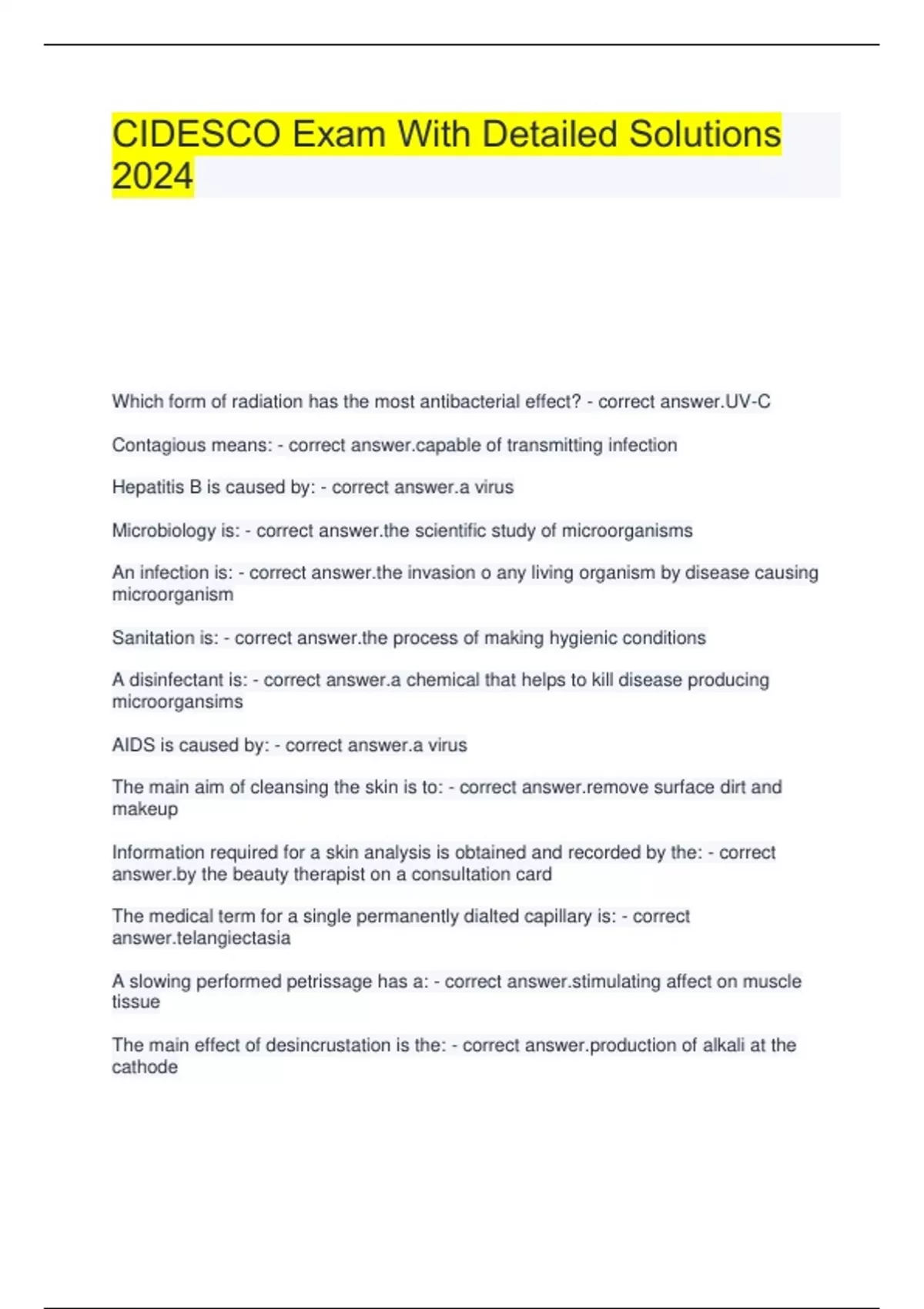 CIDESCO Exam With Detailed Solutions 2024

Which form of radiation has the most antibacterial effect? - correct answer.UV-C

Contagious means: - correct answer.capable of transmitting infection

Hepatitis B is caused by: - correct answer.a virus

Microbiology is: - correct answer.the scientific study of microorganisms

An infection is: - correct answer.the invasion o any living organism by disease causing microorganism

Sanitation is: - correct answer.the process of making hygienic conditions

A disinfectant is: - correct answer.a chemical that helps to kill disease producing microorgansims

AIDS is caused by: - correct answer.a virus

The main aim of cleansing the skin is to: - correct answer.remove surface dirt and makeup

Information required for a skin analysis is obtained and recorded by the: - correct answer.by the beauty therapist on a consultation card

The medical term for a single permanently dialted capillary is: - correct answer.telangiectasia

A slowing performed petrissage has a: - correct answer.stimulating affect on muscle tissue

The main effect of desincrustation is the: - correct answer.production of alkali at the cathode